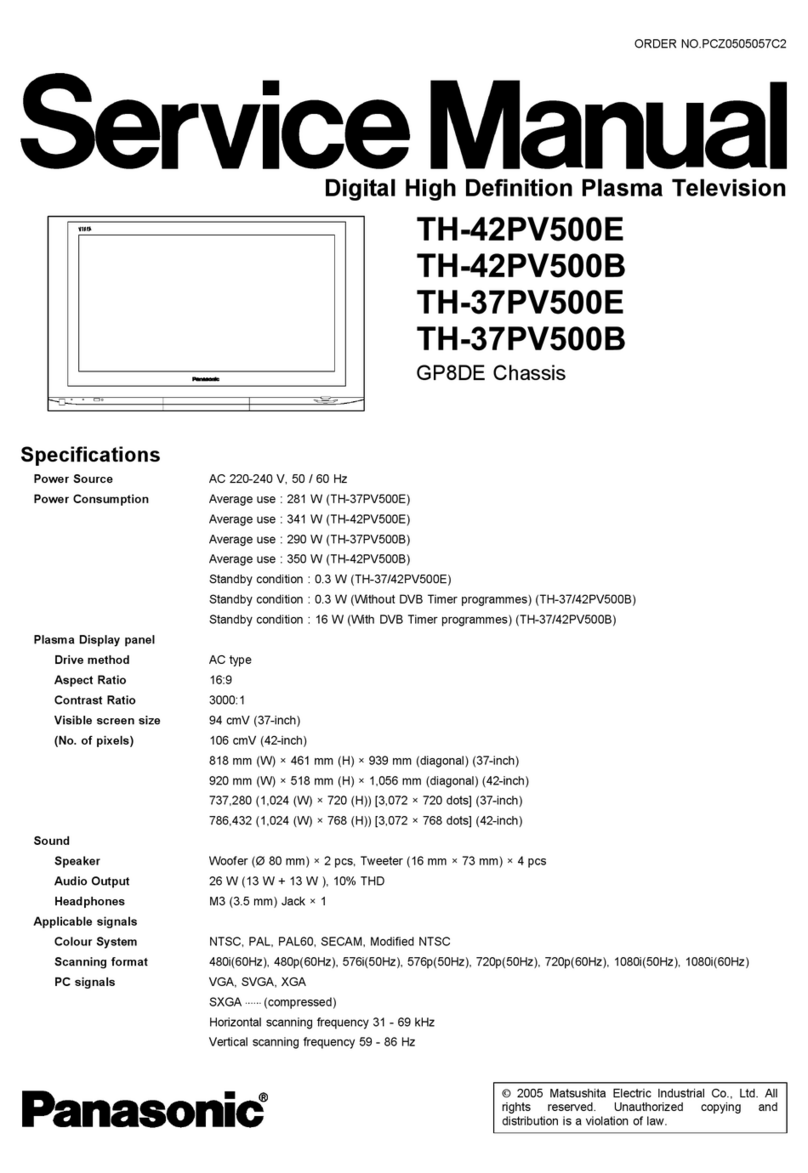 ORDER NO.PCZ0505057C2

Service Manual

Digital High Definition Plasma Television

TH-42PV500E
TH-42PV500B
TH-37PV500E
TH-37PV500B
GP8DE Chassis

Panasonic

Specifications

| | |
|---|---|
| Power Source | AC 220-240 V, 50 / 60 Hz |
| Power Consumption | Average use : 281 W (TH-37PV500E) |
| | Average use : 341 W (TH-42PV500E) |
| | Average use : 290 W (TH-37PV500B) |
| | Average use : 350 W (TH-42PV500B) |
| | Standby condition : 0.3 W (TH-37/42PV500E) |
| | Standby condition : 0.3 W (Without DVB Timer programmes) (TH-37/42PV500B) |
| | Standby condition : 16 W (With DVB Timer programmes) (TH-37/42PV500B) |
| Plasma Display panel | |
| Drive method | AC type |
| Aspect Ratio | 16:9 |
| Contrast Ratio | 3000:1 |
| Visible screen size | 94 cmV (37-inch) |
| (No. of pixels) | 106 cmV (42-inch) |
| | 818 mm (W) × 461 mm (H) × 939 mm (diagonal) (37-inch) |
| | 920 mm (W) × 518 mm (H) × 1,056 mm (diagonal) (42-inch) |
| | 737,280 (1,024 (W) × 720 (H)) [3,072 × 720 dots] (37-inch) |
| | 786,432 (1,024 (W) × 768 (H)) [3,072 × 768 dots] (42-inch) |
| Sound | |
| Speaker | Woofer (Ø 80 mm) × 2 pcs, Tweeter (16 mm × 73 mm) × 4 pcs |
| Audio Output | 26 W (13 W + 13 W ), 10% THD |
| Headphones | M3 (3.5 mm) Jack × 1 |
| Applicable signals | |
| Colour System | NTSC, PAL, PAL60, SECAM, Modified NTSC |
| Scanning format | 480i(60Hz), 480p(60Hz), 576i(50Hz), 576p(50Hz), 720p(50Hz), 720p(60Hz), 1080i(50Hz), 1080i(60Hz) |
| PC signals | VGA, SVGA, XGA |
| | SXGA ······ (compressed) |
| | Horizontal scanning frequency 31 - 69 kHz |
| | Vertical scanning frequency 59 - 86 Hz |

Panasonic®

© 2005 Matsushita Electric Industrial Co., Ltd. All rights reserved. Unauthorized copying and distribution is a violation of law.